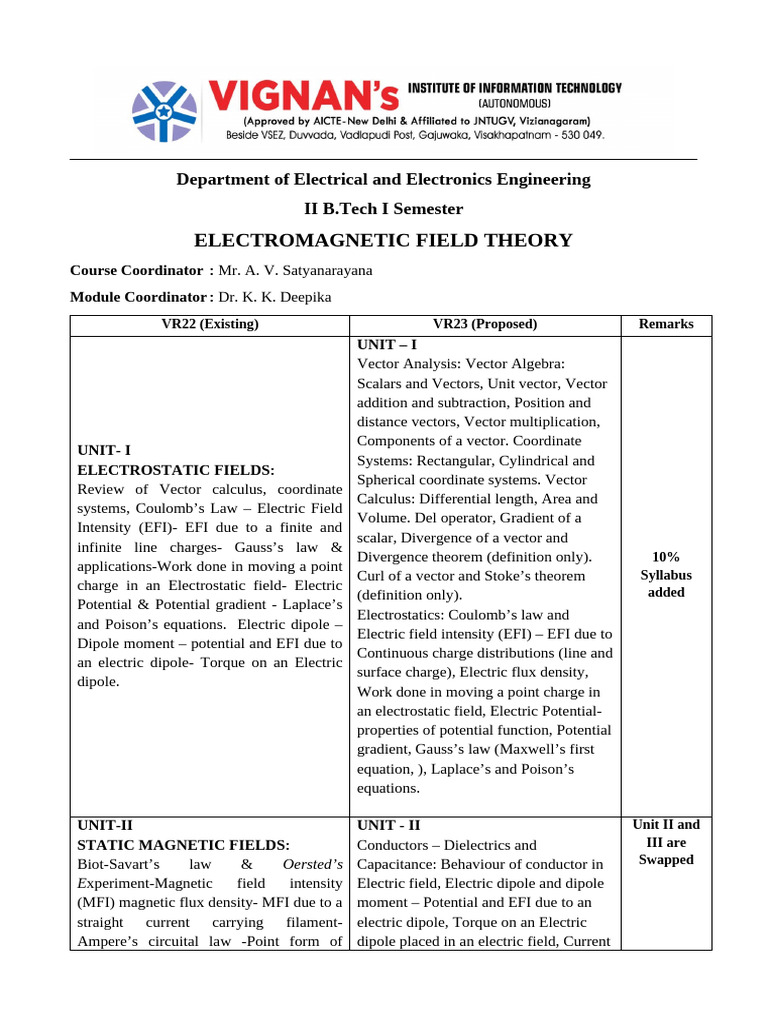 VIGNAN's INSTITUTE OF INFORMATION TECHNOLOGY (AUTONOMOUS)
(Approved by AICTE-New Delhi & Affiliated to JNTUGV, Vizianagaram)
Beside VSEZ, Duvvada, Vadlapudi Post, Gajuwaka, Visakhapatnam - 530 049.

Department of Electrical and Electronics Engineering

II B.Tech I Semester

ELECTROMAGNETIC FIELD THEORY

Course Coordinator : Mr. A. V. Satyanarayana

Module Coordinator : Dr. K. K. Deepika

| VR22 (Existing) | VR23 (Proposed) | Remarks |
|---|---|---|
| UNIT- I ELECTROSTATIC FIELDS: Review of Vector calculus, coordinate systems, Coulomb's Law – Electric Field Intensity (EFI)- EFI due to a finite and infinite line charges- Gauss's law & applications-Work done in moving a point charge in an Electrostatic field- Electric Potential & Potential gradient - Laplace's and Poison's equations. Electric dipole – Dipole moment – potential and EFI due to an electric dipole- Torque on an Electric dipole. | UNIT – I Vector Analysis: Vector Algebra: Scalars and Vectors, Unit vector, Vector addition and subtraction, Position and distance vectors, Vector multiplication, Components of a vector. Coordinate Systems: Rectangular, Cylindrical and Spherical coordinate systems. Vector Calculus: Differential length, Area and Volume. Del operator, Gradient of a scalar, Divergence of a vector and Divergence theorem (definition only). Curl of a vector and Stoke's theorem (definition only). Electrostatics: Coulomb's law and Electric field intensity (EFI) – EFI due to Continuous charge distributions (line and surface charge), Electric flux density, Work done in moving a point charge in an electrostatic field, Electric Potential-properties of potential function, Potential gradient, Gauss's law (Maxwell's first equation, ), Laplace's and Poison's equations. | 10% Syllabus added |
| UNIT-II STATIC MAGNETIC FIELDS: Biot-Savart's law & Oersted's Experiment-Magnetic field intensity (MFI) magnetic flux density- MFI due to a straight current carrying filament- Ampere's circuital law -Point form of | UNIT - II Conductors – Dielectrics and Capacitance: Behaviour of conductor in Electric field, Electric dipole and dipole moment – Potential and EFI due to an electric dipole, Torque on an Electric dipole placed in an electric field, Current | Unit II and III are Swapped |